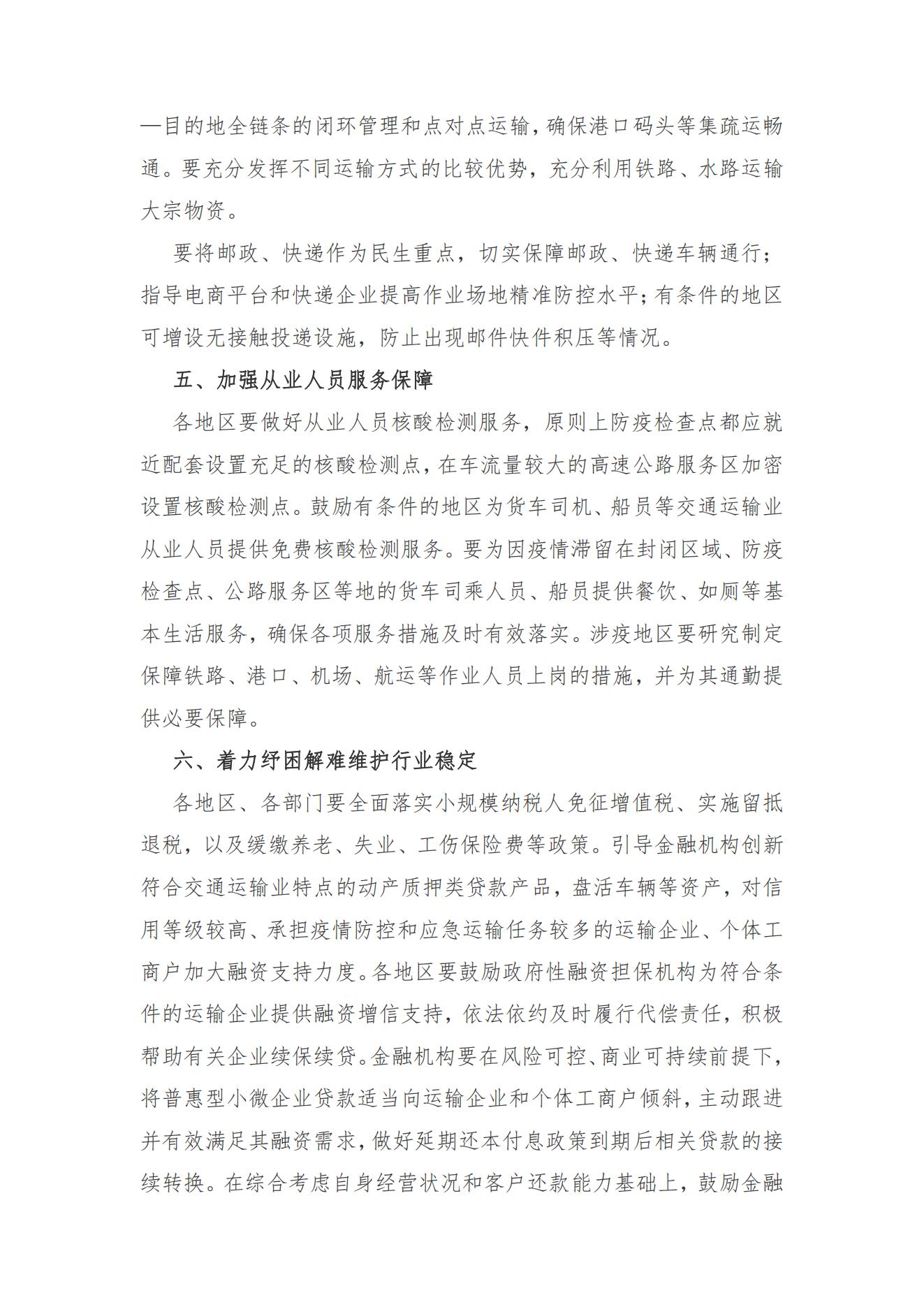 —目的地全链条的闭环管理和点对点运输，确保港口码头等集疏运畅通。要充分发挥不同运输方式的比较优势，充分利用铁路、水路运输大宗物资。

要将邮政、快递作为民生重点，切实保障邮政、快递车辆通行；指导电商平台和快递企业提高作业场地精准防控水平；有条件的地区可增设无接触投递设施，防止出现邮件快件积压等情况。

五、加强从业人员服务保障

各地区要做好从业人员核酸检测服务，原则上防疫检查点都应就近配套设置充足的核酸检测点，在车流量较大的高速公路服务区加密设置核酸检测点。鼓励有条件的地区为货车司机、船员等交通运输业从业人员提供免费核酸检测服务。要为因疫情滞留在封闭区域、防疫检查点、公路服务区等地的货车司乘人员、船员提供餐饮、如厕等基本生活服务，确保各项服务措施及时有效落实。涉疫地区要研究制定保障铁路、港口、机场、航运等作业人员上岗的措施，并为其通勤提供必要保障。

六、着力纾困解难维护行业稳定

各地区、各部门要全面落实小规模纳税人免征增值税、实施留抵退税，以及缓缴养老、失业、工伤保险费等政策。引导金融机构创新符合交通运输业特点的动产质押类贷款产品，盘活车辆等资产，对信用等级较高、承担疫情防控和应急运输任务较多的运输企业、个体工商户加大融资支持力度。各地区要鼓励政府性融资担保机构为符合条件的运输企业提供融资增信支持，依法依约及时履行代偿责任，积极帮助有关企业续保续贷。金融机构要在风险可控、商业可持续前提下，将普惠型小微企业贷款适当向运输企业和个体工商户倾斜，主动跟进并有效满足其融资需求，做好延期还本付息政策到期后相关贷款的接续转换。在综合考虑自身经营状况和客户还款能力基础上，鼓励金融